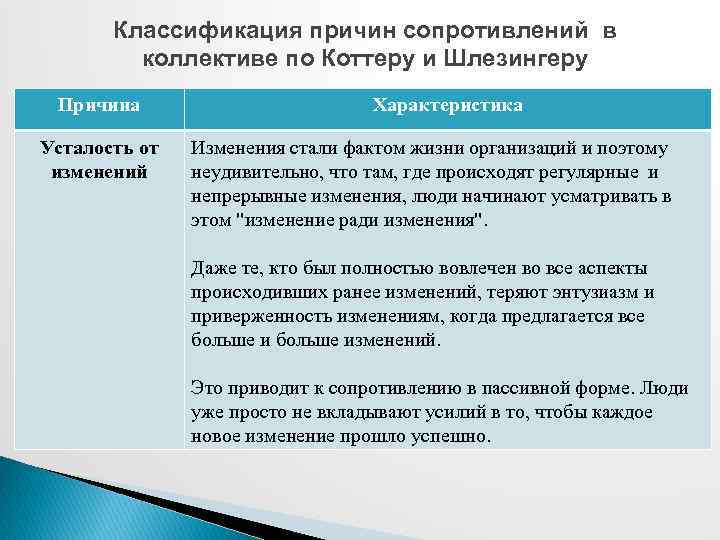 Классификация причин сопротивлений в коллективе по Коттеру и Шлезингеру

| Причина | Характеристика |
|---|---|
| Усталость от изменений | Изменения стали фактом жизни организаций и поэтому неудивительно, что там, где происходят регулярные и непрерывные изменения, люди начинают усматривать в этом "изменение ради изменения".<br><br>Даже те, кто был полностью вовлечен во все аспекты происходивших ранее изменений, теряют энтузиазм и приверженность изменениям, когда предлагается все больше и больше изменений.<br><br>Это приводит к сопротивлению в пассивной форме. Люди уже просто не вкладывают усилий в то, чтобы каждое новое изменение прошло успешно. |